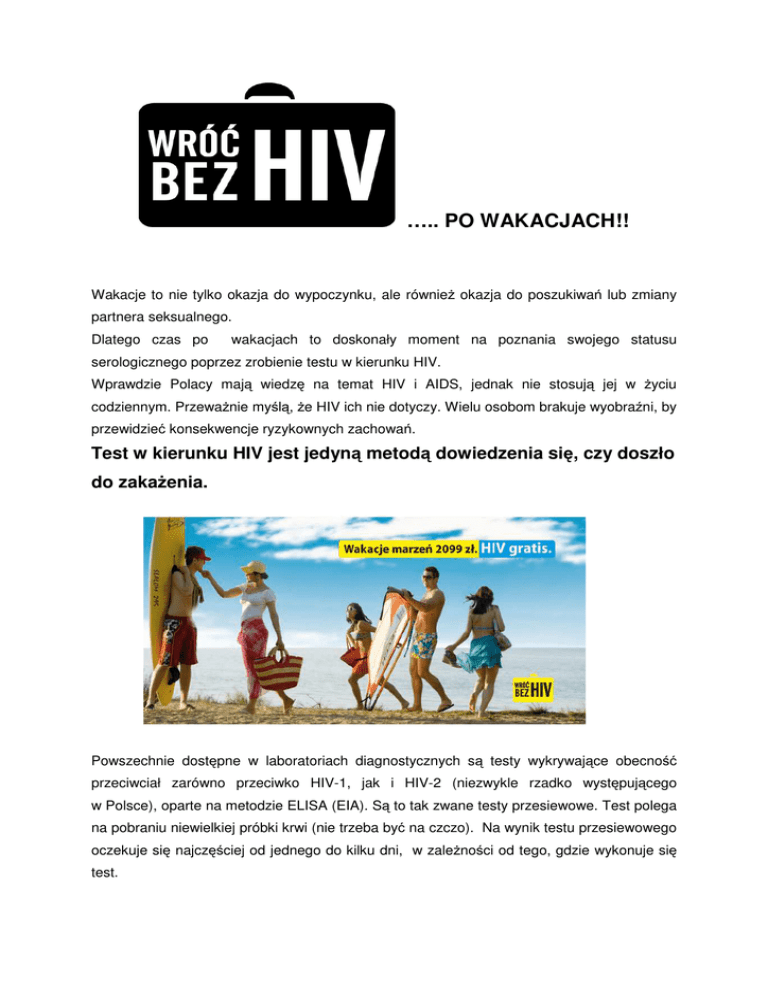 WRÓĆ BEZ HIV

….. PO WAKACJACH!!

Wakacje to nie tylko okazja do wypoczynku, ale również okazja do poszukiwań lub zmiany partnera seksualnego.
Dlatego czas po wakacjach to doskonały moment na poznania swojego statusu serologicznego poprzez zrobienie testu w kierunku HIV.
Wprawdzie Polacy mają wiedzę na temat HIV i AIDS, jednak nie stosują jej w życiu codziennym. Przeważnie myślą, że HIV ich nie dotyczy. Wielu osobom brakuje wyobraźni, by przewidzieć konsekwencje ryzykownych zachowań.

Test w kierunku HIV jest jedyną metodą dowiedzenia się, czy doszło do zakażenia.

Wakacje marzeń 2099 zł. HIV gratis.

WRÓĆ BEZ HIV

Powszechnie dostępne w laboratoriach diagnostycznych są testy wykrywające obecność przeciwciał zarówno przeciwko HIV-1, jak i HIV-2 (niezwykle rzadko występującego w Polsce), oparte na metodzie ELISA (EIA). Są to tak zwane testy przesiewowe. Test polega na pobraniu niewielkiej próbki krwi (nie trzeba być na czczo). Na wynik testu przesiewowego oczekuje się najczęściej od jednego do kilku dni, w zależności od tego, gdzie wykonuje się test.